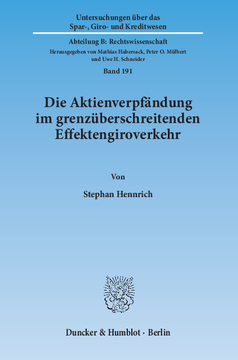 Untersuchungen über das Spar-, Giro- und Kreditwesen

Abteilung B: Rechtswissenschaft

Herausgegeben von Mathias Habersack, Peter O. Mülbert und Uwe H. Schneider

Band 191

Die Aktienverpfändung im grenzüberschreitenden Effektengiroverkehr

Von

Stephan Hennrich

Duncker & Humblot · Berlin